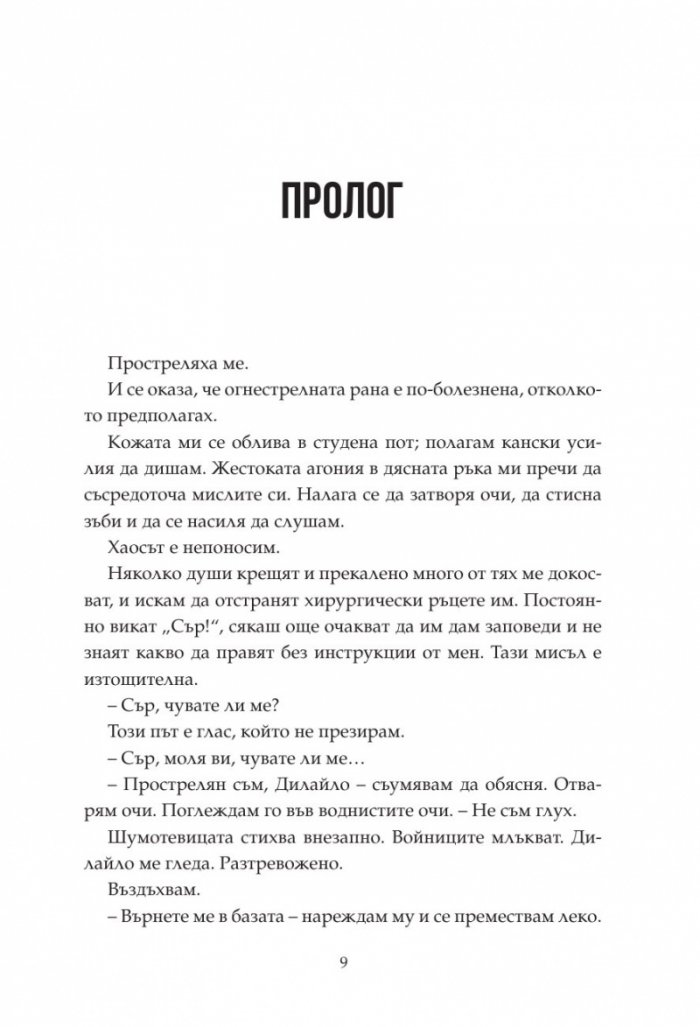 ПРОЛОГ

Простреляха ме.

И се оказа, че огнестрелната рана е по-болезнена, отколкото предполагах.

Кожата ми се облива в студена пот; полагам кански усилия да дишам. Жестоката агония в дясната ръка ми пречи да съсредоточа мислите си. Налага се да затворя очи, да стисна зъби и да се насиля да слушам.

Хаосът е непоносим.

Няколко души крещят и прекалено много от тях ме докосват, и искам да отстранят хирургически ръцете им. Постоянно викат „Сър!“, сякаш още очакват да им дам заповеди и не знаят какво да правят без инструкции от мен. Тази мисъл е изтощителна.

– Сър, чувате ли ме?

Този път е глас, който не презирам.

– Сър, моля ви, чувате ли ме…

– Прострелян съм, Дилайло – съумявам да обясня. Отварям очи. Поглеждам го във воднистите очи. – Не съм глух.

Шумотевицата стихва внезапно. Войниците млъкват. Дилайло ме гледа. Разтревожено.

Въздъхвам.

– Върнете ме в базата – нареждам му и се премествам леко.

9